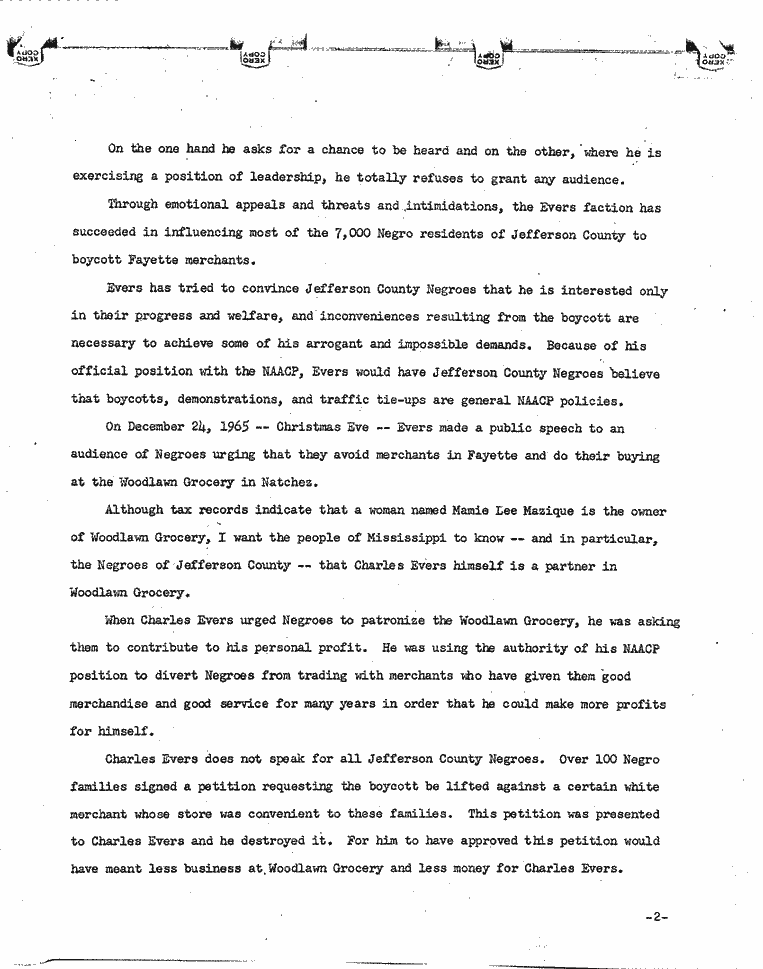 XERO COPY

XERO COPY

XERO COPY

XERO COPY

On the one hand he asks for a chance to be heard and on the other, where he is exercising a position of leadership, he totally refuses to grant any audience.

Through emotional appeals and threats and intimidations, the Evers faction has succeeded in influencing most of the 7,000 Negro residents of Jefferson County to boycott Fayette merchants.

Evers has tried to convince Jefferson County Negroes that he is interested only in their progress and welfare, and inconveniences resulting from the boycott are necessary to achieve some of his arrogant and impossible demands. Because of his official position with the NAACP, Evers would have Jefferson County Negroes believe that boycotts, demonstrations, and traffic tie-ups are general NAACP policies.

On December 24, 1965 -- Christmas Eve -- Evers made a public speech to an audience of Negroes urging that they avoid merchants in Fayette and do their buying at the Woodlawn Grocery in Natchez.

Although tax records indicate that a woman named Mamie Lee Mazique is the owner of Woodlawn Grocery, I want the people of Mississippi to know -- and in particular, the Negroes of Jefferson County -- that Charles Evers himself is a partner in Woodlawn Grocery.

When Charles Evers urged Negroes to patronize the Woodlawn Grocery, he was asking them to contribute to his personal profit. He was using the authority of his NAACP position to divert Negroes from trading with merchants who have given them good merchandise and good service for many years in order that he could make more profits for himself.

Charles Evers does not speak for all Jefferson County Negroes. Over 100 Negro families signed a petition requesting the boycott be lifted against a certain white merchant whose store was convenient to these families. This petition was presented to Charles Evers and he destroyed it. For him to have approved this petition would have meant less business at Woodlawn Grocery and less money for Charles Evers.

-2-